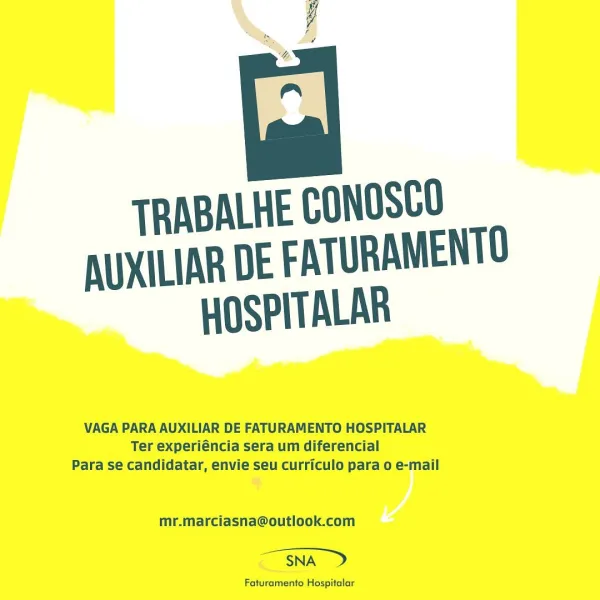 TRABALHE CONOSCO
AUXILIAR DE FATURAMENTO HOSPITALAR

VAGA PARA AUXILIAR DE FATURAMENTO HOSPITALAR
Ter experiência sera um diferencial
Para se candidatar, envie seu currículo para o e-mail

mr.marciasna@outlook.com

SNA
Faturamento Hospitalar